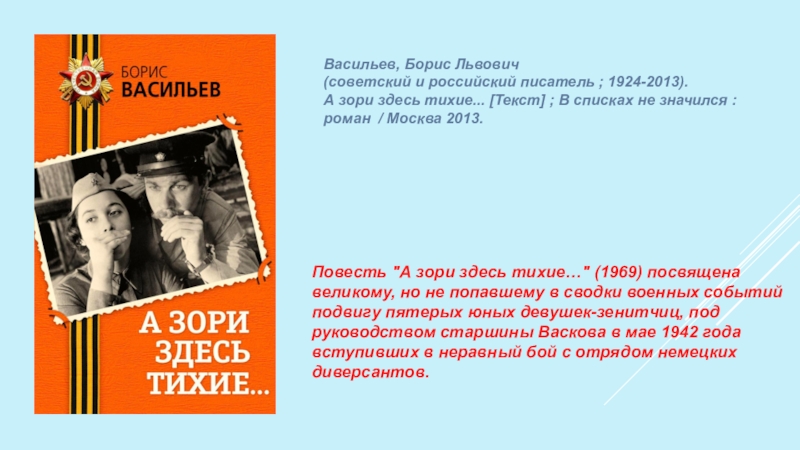 БОРИС
ВАСИЛЬЕВ

А ЗОРИ ЗДЕСЬ ТИХИЕ...

Васильев, Борис Львович
(советский и российский писатель ; 1924-2013).
А зори здесь тихие... [Текст] ; В списках не значился : роман / Москва 2013.

Повесть "А зори здесь тихие…" (1969) посвящена великому, но не попавшему в сводки военных событий подвигу пятерых юных девушек-зенитчиц, под руководством старшины Васкова в мае 1942 года вступивших в неравный бой с отрядом немецких диверсантов.